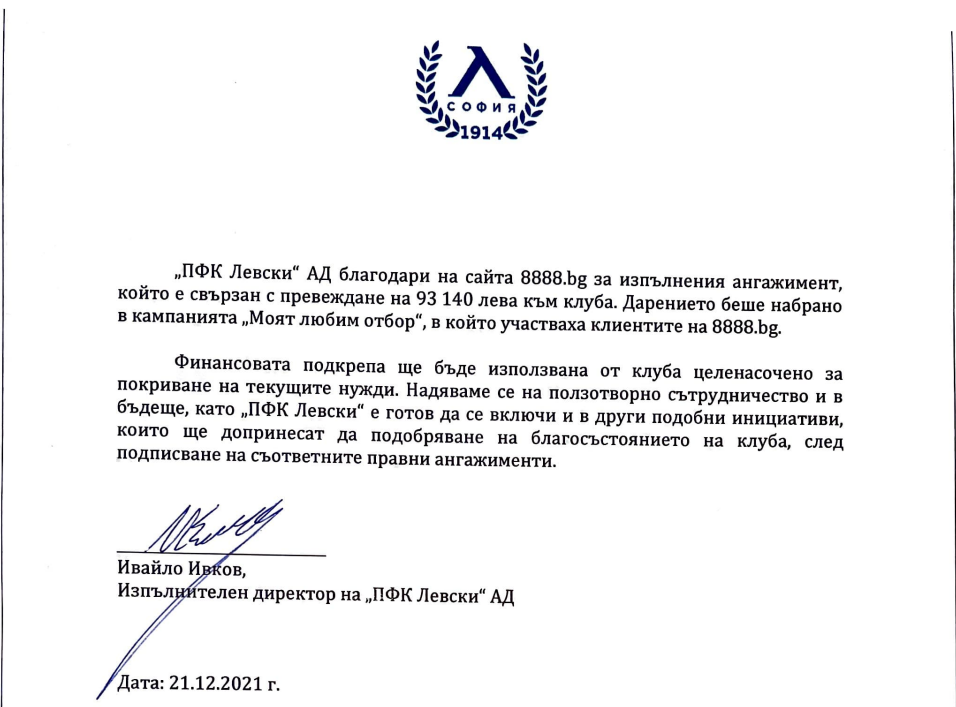 Л
СОФИЯ
1914

„ПФК Левски“ АД благодари на сайта 8888.bg за изпълнения ангажимент, който е свързан с превеждане на 93 140 лева към клуба. Дарението беше набрано в кампанията „Моят любим отбор“, в който участваха клиентите на 8888.bg.

Финансовата подкрепа ще бъде използвана от клуба целенасочено за покриване на текущите нужди. Надяваме се на ползотворно сътрудничество и в бъдеще, като „ПФК Левски“ е готов да се включи и в други подобни инициативи, които ще допринесат да подобряване на благосъстоянието на клуба, след подписване на съответните правни ангажименти.

Ивайло Ивков,
Изпълнителен директор на „ПФК Левски“ АД

Дата: 21.12.2021 г.